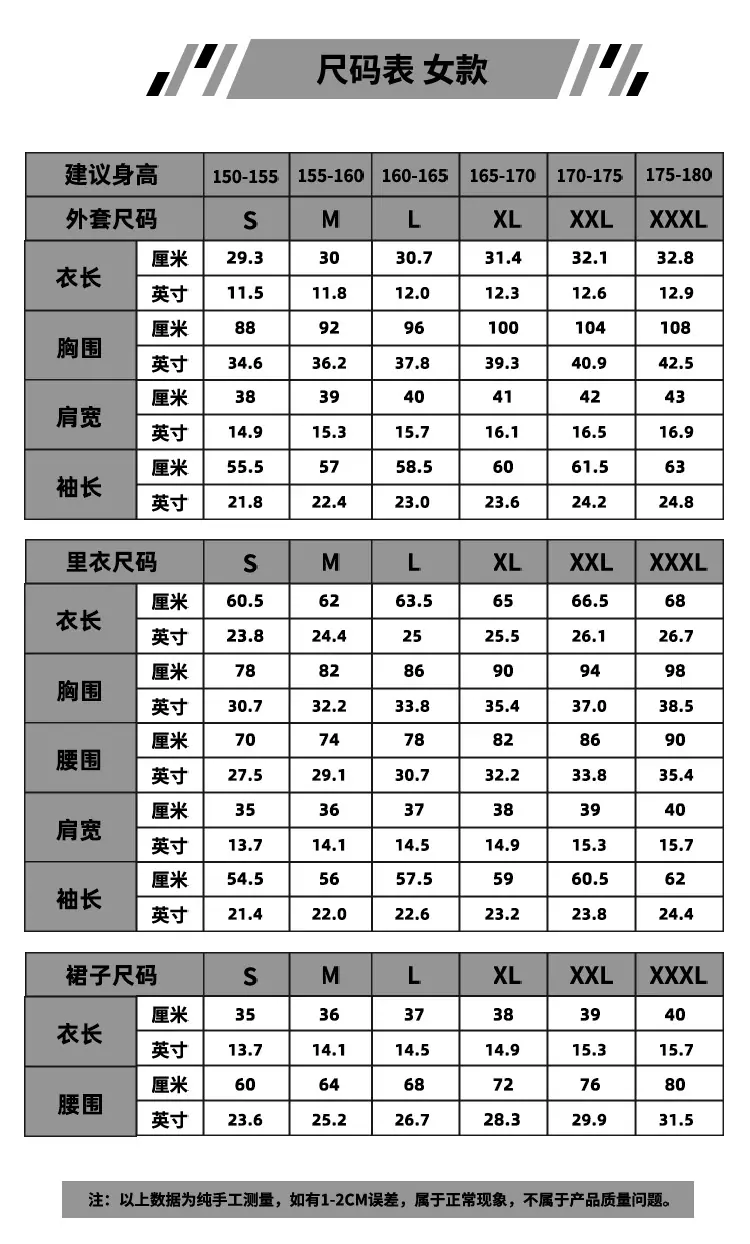 尺码表 女款

| 建议身高 | | 150-155 | 155-160 | 160-165 | 165-170 | 170-175 | 175-180 |
|---|---|---|---|---|---|---|---|
| 外套尺码 | | S | M | L | XL | XXL | XXXL |
| 衣长 | 厘米 | 29.3 | 30 | 30.7 | 31.4 | 32.1 | 32.8 |
| | 英寸 | 11.5 | 11.8 | 12.0 | 12.3 | 12.6 | 12.9 |
| 胸围 | 厘米 | 88 | 92 | 96 | 100 | 104 | 108 |
| | 英寸 | 34.6 | 36.2 | 37.8 | 39.3 | 40.9 | 42.5 |
| 肩宽 | 厘米 | 38 | 39 | 40 | 41 | 42 | 43 |
| | 英寸 | 14.9 | 15.3 | 15.7 | 16.1 | 16.5 | 16.9 |
| 袖长 | 厘米 | 55.5 | 57 | 58.5 | 60 | 61.5 | 63 |
| | 英寸 | 21.8 | 22.4 | 23.0 | 23.6 | 24.2 | 24.8 |

| 里衣尺码 | | S | M | L | XL | XXL | XXXL |
|---|---|---|---|---|---|---|---|
| 衣长 | 厘米 | 60.5 | 62 | 63.5 | 65 | 66.5 | 68 |
| | 英寸 | 23.8 | 24.4 | 25 | 25.5 | 26.1 | 26.7 |
| 胸围 | 厘米 | 78 | 82 | 86 | 90 | 94 | 98 |
| | 英寸 | 30.7 | 32.2 | 33.8 | 35.4 | 37.0 | 38.5 |
| 腰围 | 厘米 | 70 | 74 | 78 | 82 | 86 | 90 |
| | 英寸 | 27.5 | 29.1 | 30.7 | 32.2 | 33.8 | 35.4 |
| 肩宽 | 厘米 | 35 | 36 | 37 | 38 | 39 | 40 |
| | 英寸 | 13.7 | 14.1 | 14.5 | 14.9 | 15.3 | 15.7 |
| 袖长 | 厘米 | 54.5 | 56 | 57.5 | 59 | 60.5 | 62 |
| | 英寸 | 21.4 | 22.0 | 22.6 | 23.2 | 23.8 | 24.4 |

| 裙子尺码 | | S | M | L | XL | XXL | XXXL |
|---|---|---|---|---|---|---|---|
| 衣长 | 厘米 | 35 | 36 | 37 | 38 | 39 | 40 |
| | 英寸 | 13.7 | 14.1 | 14.5 | 14.9 | 15.3 | 15.7 |
| 腰围 | 厘米 | 60 | 64 | 68 | 72 | 76 | 80 |
| | 英寸 | 23.6 | 25.2 | 26.7 | 28.3 | 29.9 | 31.5 |

注：以上数据为纯手工测量，如有1-2CM误差，属于正常现象，不属于产品质量问题。